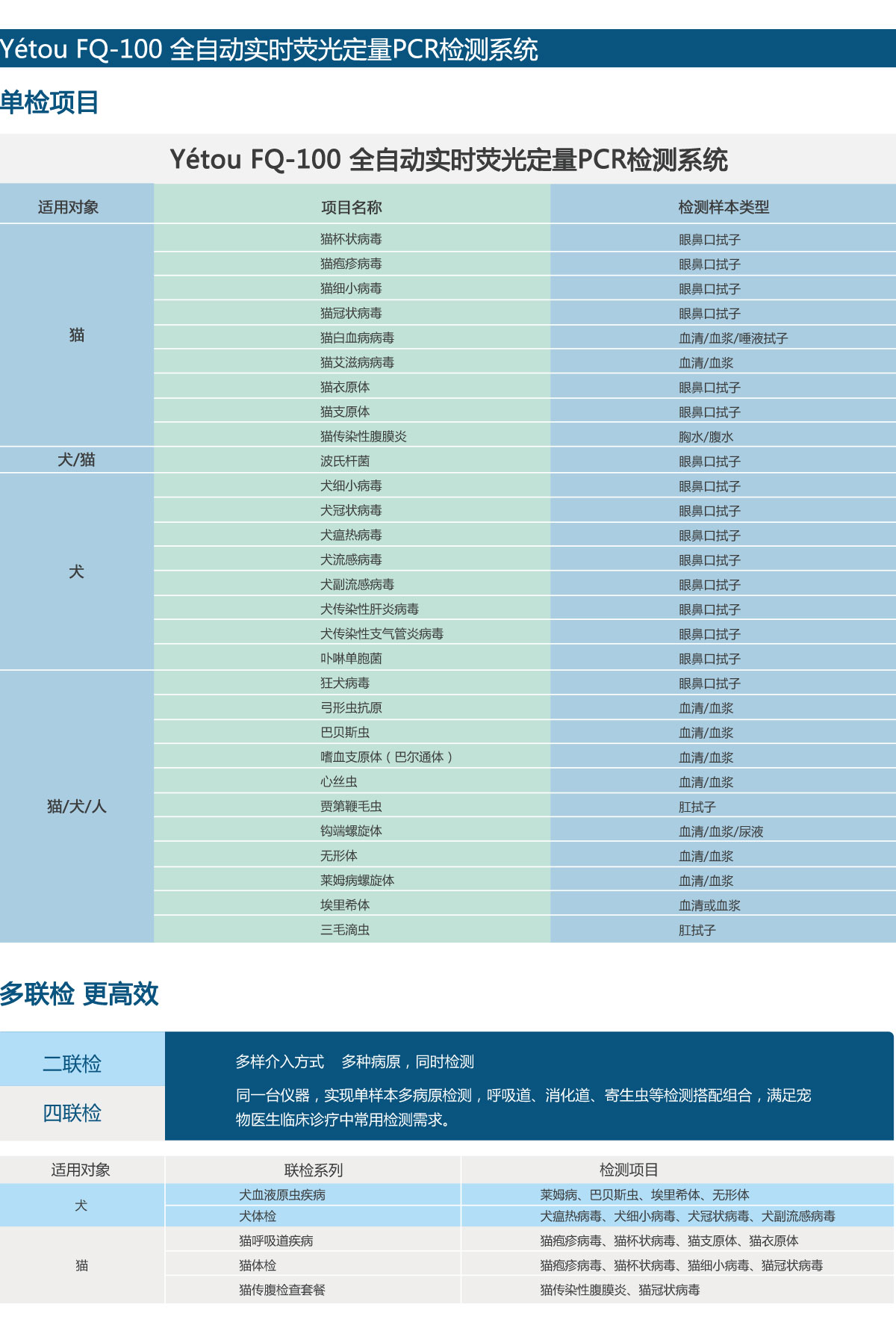 Yétou FQ-100 全自动实时荧光定量PCR检测系统

单检项目

Yétou FQ-100 全自动实时荧光定量PCR检测系统

| 适用对象 | 项目名称 | 检测样本类型 |
|---|---|---|
| 猫 | 猫杯状病毒 | 眼鼻口拭子 |
| | 猫疱疹病毒 | 眼鼻口拭子 |
| | 猫细小病毒 | 眼鼻口拭子 |
| | 猫冠状病毒 | 眼鼻口拭子 |
| | 猫白血病病毒 | 血清/血浆/唾液拭子 |
| | 猫艾滋病病毒 | 血清/血浆 |
| | 猫衣原体 | 眼鼻口拭子 |
| | 猫支原体 | 眼鼻口拭子 |
| | 猫传染性腹膜炎 | 胸水/腹水 |
| 犬/猫 | 波氏杆菌 | 眼鼻口拭子 |
| 犬 | 犬细小病毒 | 眼鼻口拭子 |
| | 犬冠状病毒 | 眼鼻口拭子 |
| | 犬瘟热病毒 | 眼鼻口拭子 |
| | 犬流感病毒 | 眼鼻口拭子 |
| | 犬副流感病毒 | 眼鼻口拭子 |
| | 犬传染性肝炎病毒 | 眼鼻口拭子 |
| | 犬传染性支气管炎病毒 | 眼鼻口拭子 |
| | 卟啉单胞菌 | 眼鼻口拭子 |
| 猫/犬/人 | 狂犬病毒 | 眼鼻口拭子 |
| | 弓形虫抗原 | 血清/血浆 |
| | 巴贝斯虫 | 血清/血浆 |
| | 嗜血支原体（巴尔通体） | 血清/血浆 |
| | 心丝虫 | 血清/血浆 |
| | 贾第鞭毛虫 | 肛拭子 |
| | 钩端螺旋体 | 血清/血浆/尿液 |
| | 无形体 | 血清/血浆 |
| | 莱姆病螺旋体 | 血清/血浆 |
| | 埃里希体 | 血清或血浆 |
| | 三毛滴虫 | 肛拭子 |

多联检 更高效

二联检

四联检

多样介入方式 多种病原，同时检测

同一台仪器，实现单样本多病原检测，呼吸道、消化道、寄生虫等检测搭配组合，满足宠物医生临床诊疗中常用检测需求。

| 适用对象 | 联检系列 | 检测项目 |
|---|---|---|
| 犬 | 犬血液原虫疾病 | 莱姆病、巴贝斯虫、埃里希体、无形体 |
| | 犬体检 | 犬瘟热病毒、犬细小病毒、犬冠状病毒、犬副流感病毒 |
| 猫 | 猫呼吸道疾病 | 猫疱疹病毒、猫杯状病毒、猫支原体、猫衣原体 |
| | 猫体检 | 猫疱疹病毒、猫杯状病毒、猫细小病毒、猫冠状病毒 |
| | 猫传腹检查套餐 | 猫传染性腹膜炎、猫冠状病毒 |